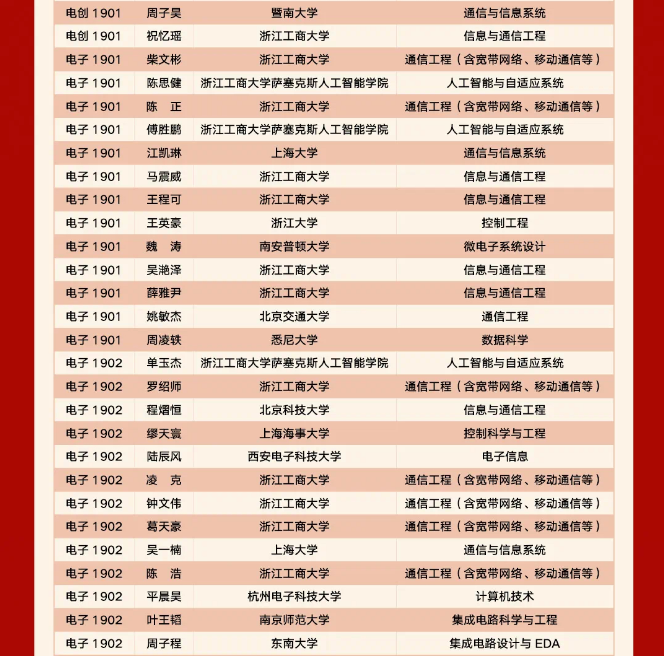 | 电创 1901 | 周子昊 | 暨南大学 | 通信与信息系统 |
|---|---|---|---|
| 电创 1901 | 祝忆瑶 | 浙江工商大学 | 信息与通信工程 |
| 电子 1901 | 柴文彬 | 浙江工商大学 | 通信工程（含宽带网络、移动通信等） |
| 电子 1901 | 陈思健 | 浙江工商大学萨塞克斯人工智能学院 | 人工智能与自适应系统 |
| 电子 1901 | 陈　正 | 浙江工商大学 | 通信工程（含宽带网络、移动通信等） |
| 电子 1901 | 傅胜鹏 | 浙江工商大学萨塞克斯人工智能学院 | 人工智能与自适应系统 |
| 电子 1901 | 江凯琳 | 上海大学 | 通信与信息系统 |
| 电子 1901 | 马震威 | 浙江工商大学 | 信息与通信工程 |
| 电子 1901 | 王程可 | 浙江工商大学 | 信息与通信工程 |
| 电子 1901 | 王英豪 | 浙江大学 | 控制工程 |
| 电子 1901 | 魏　涛 | 南安普顿大学 | 微电子系统设计 |
| 电子 1901 | 吴滟泽 | 浙江工商大学 | 信息与通信工程 |
| 电子 1901 | 薛雅尹 | 浙江工商大学 | 信息与通信工程 |
| 电子 1901 | 姚敏杰 | 北京交通大学 | 通信工程 |
| 电子 1901 | 周凌轶 | 悉尼大学 | 数据科学 |
| 电子 1902 | 单玉杰 | 浙江工商大学萨塞克斯人工智能学院 | 人工智能与自适应系统 |
| 电子 1902 | 罗绍师 | 浙江工商大学 | 通信工程（含宽带网络、移动通信等） |
| 电子 1902 | 程熠恒 | 北京科技大学 | 信息与通信工程 |
| 电子 1902 | 缪天寰 | 上海海事大学 | 控制科学与工程 |
| 电子 1902 | 陆辰风 | 西安电子科技大学 | 电子信息 |
| 电子 1902 | 凌　克 | 浙江工商大学 | 通信工程（含宽带网络、移动通信等） |
| 电子 1902 | 钟文伟 | 浙江工商大学 | 通信工程（含宽带网络、移动通信等） |
| 电子 1902 | 葛天豪 | 浙江工商大学 | 通信工程（含宽带网络、移动通信等） |
| 电子 1902 | 吴一楠 | 上海大学 | 通信与信息系统 |
| 电子 1902 | 陈　浩 | 浙江工商大学 | 通信工程（含宽带网络、移动通信等） |
| 电子 1902 | 平晨昊 | 杭州电子科技大学 | 计算机技术 |
| 电子 1902 | 叶王韬 | 南京师范大学 | 集成电路科学与工程 |
| 电子 1902 | 周子程 | 东南大学 | 集成电路设计与 EDA |